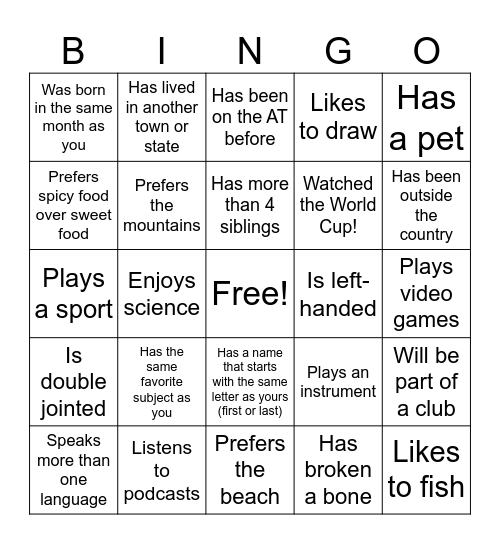 | B | I | N | G | O |
|---|---|---|---|---|
| Was born in the same month as you | Has lived in another town or state | Has been on the AT before | Likes to draw | Has a pet |
| Prefers spicy food over sweet food | Prefers the mountains | Has more than 4 siblings | Watched the World Cup! | Has been outside the country |
| Plays a sport | Enjoys science | Free! | Is left-handed | Plays video games |
| Is double jointed | Has the same favorite subject as you | Has a name that starts with the same letter as yours (first or last) | Plays an instrument | Will be part of a club |
| Speaks more than one language | Listens to podcasts | Prefers the beach | Has broken a bone | Likes to fish |